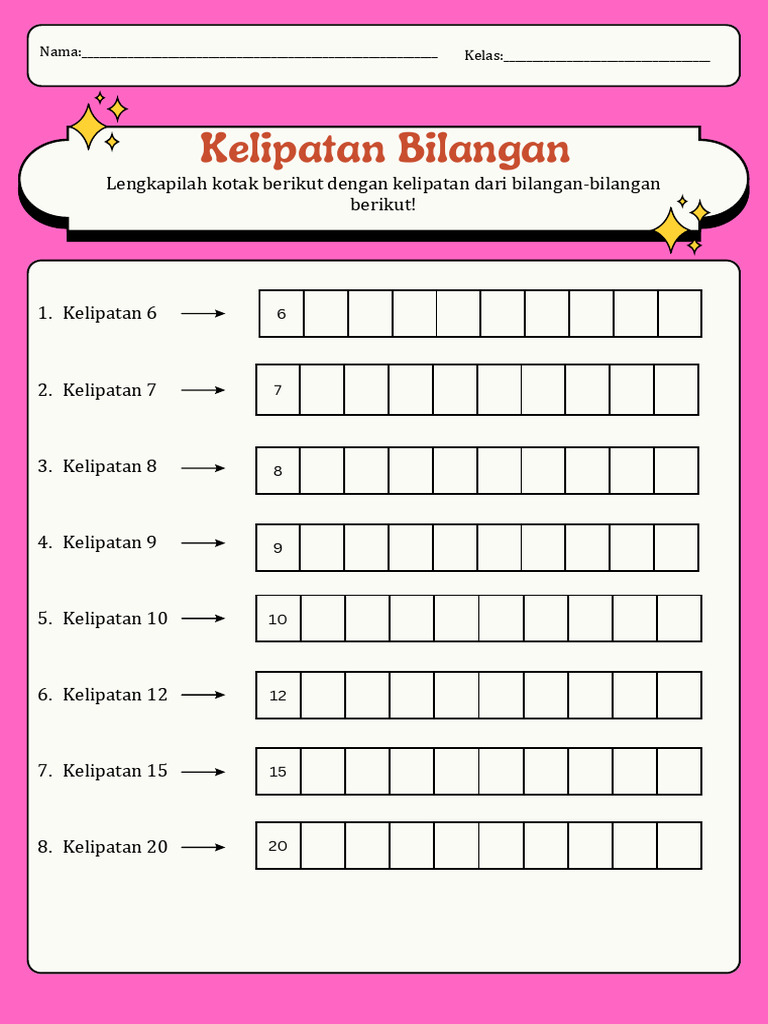 Nama:____ Kelas:____

Kelipatan Bilangan

Lengkapilah kotak berikut dengan kelipatan dari bilangan-bilangan berikut!

1. Kelipatan 6 → 
| 6 | | | | | | | | | |
|---|---|---|---|---|---|---|---|---|---|

2. Kelipatan 7 → 
| 7 | | | | | | | | | |
|---|---|---|---|---|---|---|---|---|---|

3. Kelipatan 8 → 
| 8 | | | | | | | | | |
|---|---|---|---|---|---|---|---|---|---|

4. Kelipatan 9 → 
| 9 | | | | | | | | | |
|---|---|---|---|---|---|---|---|---|---|

5. Kelipatan 10 → 
| 10 | | | | | | | | | |
|---|---|---|---|---|---|---|---|---|---|

6. Kelipatan 12 → 
| 12 | | | | | | | | | |
|---|---|---|---|---|---|---|---|---|---|

7. Kelipatan 15 → 
| 15 | | | | | | | | | |
|---|---|---|---|---|---|---|---|---|---|

8. Kelipatan 20 → 
| 20 | | | | | | | | | |
|---|---|---|---|---|---|---|---|---|---|